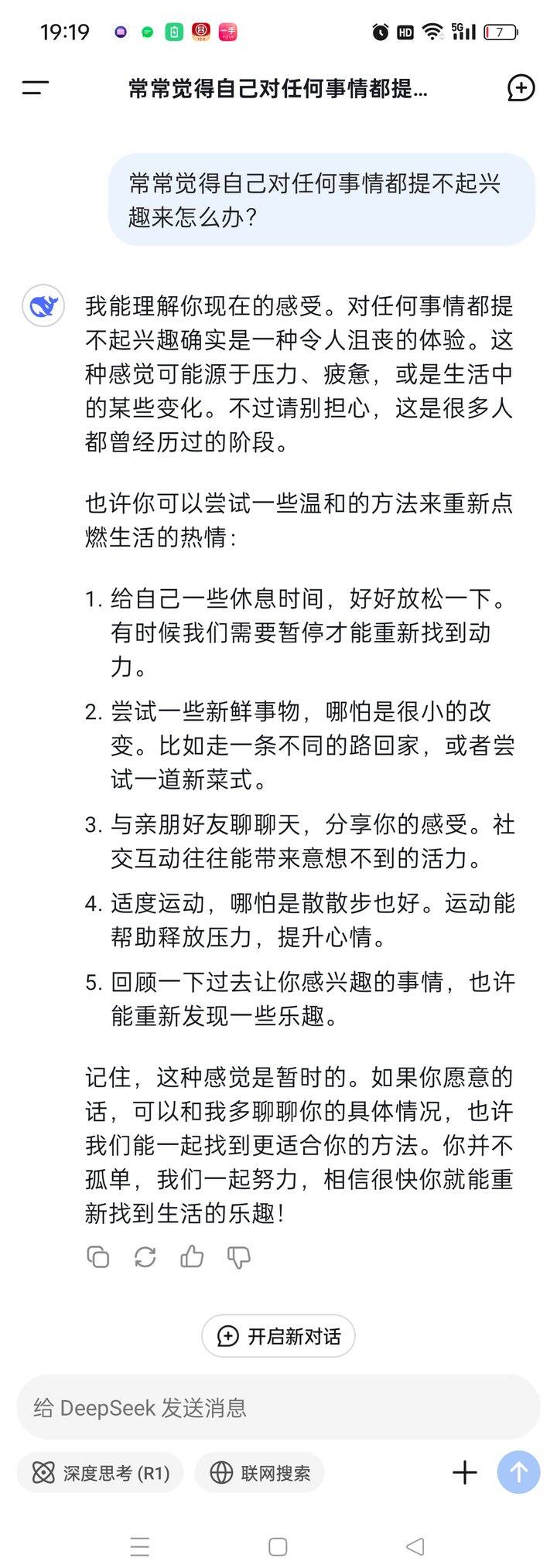 19:19

HD 5G 7

常常觉得自己对任何事情都提...

常常觉得自己对任何事情都提不起兴趣来怎么办?

我能理解你现在的感受。对任何事情都提不起兴趣确实是一种令人沮丧的体验。这种感觉可能源于压力、疲惫，或是生活中的某些变化。不过请别担心，这是很多人都曾经历过的阶段。

也许你可以尝试一些温和的方法来重新点燃生活的热情:

1. 给自己一些休息时间，好好放松一下。有时候我们需要暂停才能重新找到动力。
2. 尝试一些新鲜事物，哪怕是很小的改变。比如走一条不同的路回家，或者尝试一道新菜式。
3. 与亲朋好友聊聊天，分享你的感受。社交互动往往能带来意想不到的活力。
4. 适度运动，哪怕是散散步也好。运动能帮助释放压力，提升心情。
5. 回顾一下过去让你感兴趣的事情，也许能重新发现一些乐趣。

记住，这种感觉是暂时的。如果你愿意的话，可以和我多聊聊你的具体情况，也许我们能一起找到更适合你的方法。你并不孤单，我们一起努力，相信很快你就能重新找到生活的乐趣!

开启新对话

给 DeepSeek 发送消息

深度思考 (R1)

联网搜索